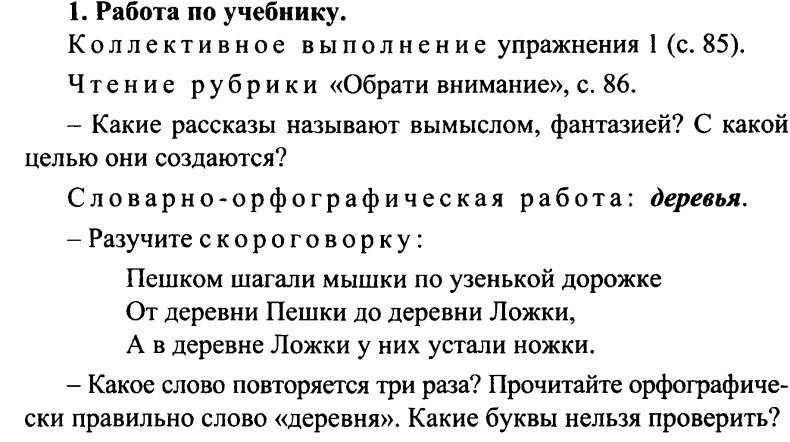 **1. Работа по учебнику.**

Коллективное выполнение упражнения 1 (с. 85).

Чтение рубрики «Обрати внимание», с. 86.

– Какие рассказы называют вымыслом, фантазией? С какой целью они создаются?

Словарно-орфографическая работа: ***деревья***.

– Разучите скороговорку:

Пешком шагали мышки по узенькой дорожке
От деревни Пешки до деревни Ложки,
А в деревне Ложки у них устали ножки.

– Какое слово повторяется три раза? Прочитайте орфографически правильно слово «деревня». Какие буквы нельзя проверить?